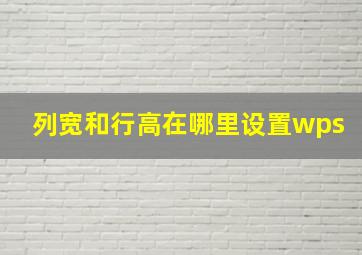 列宽和行高在哪里设置wps